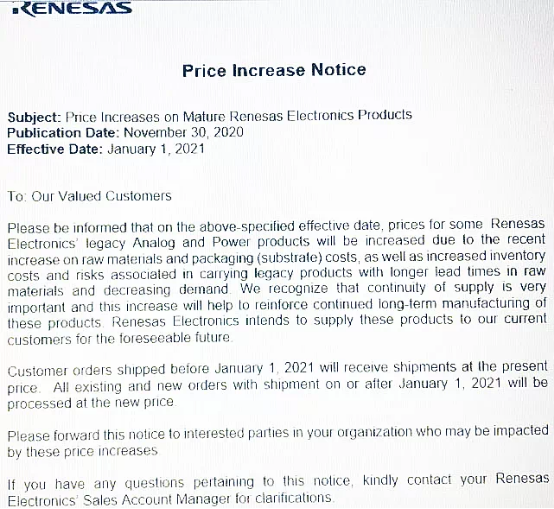 RENESAS

Price Increase Notice

Subject: Price Increases on Mature Renesas Electronics Products
Publication Date: November 30, 2020
Effective Date: January 1, 2021

To: Our Valued Customers

Please be informed that on the above-specified effective date, prices for some Renesas Electronics' legacy Analog and Power products will be increased due to the recent increase on raw materials and packaging (substrate) costs, as well as increased inventory costs and risks associated in carrying legacy products with longer lead times in raw materials and decreasing demand. We recognize that continuity of supply is very important and this increase will help to reinforce continued long-term manufacturing of these products. Renesas Electronics intends to supply these products to our current customers for the foreseeable future.

Customer orders shipped before January 1, 2021 will receive shipments at the present price. All existing and new orders with shipment on or after January 1, 2021 will be processed at the new price.

Please forward this notice to interested parties in your organization who may be impacted by these price increases.

If you have any questions pertaining to this notice, kindly contact your Renesas Electronics' Sales Account Manager for clarifications.